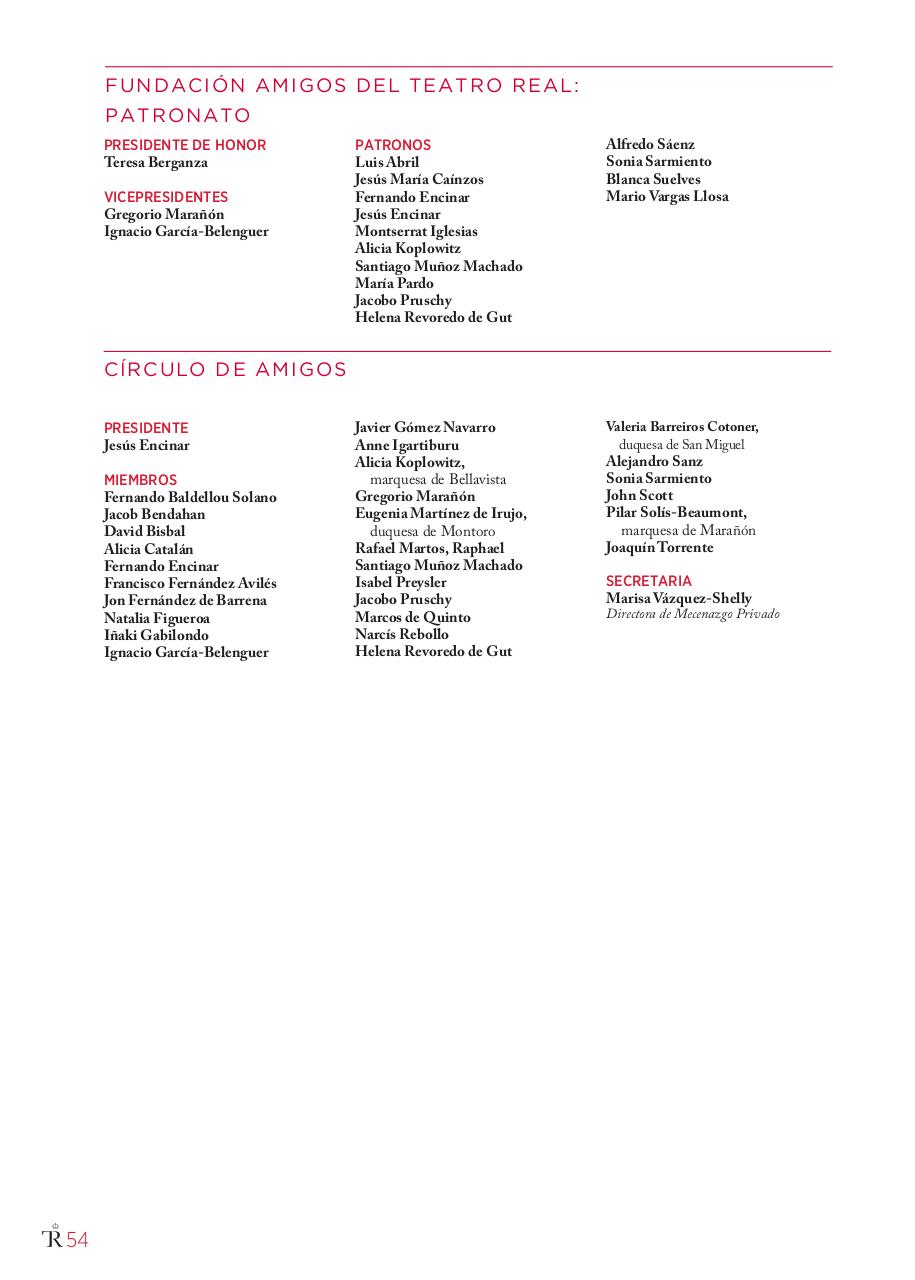 FUNDACIÓN AMIGOS DEL TEATRO REAL: PATRONATO

PRESIDENTE DE HONOR
Teresa Berganza

VICEPRESIDENTES
Gregorio Marañón
Ignacio García-Belenguer

PATRONOS
Luis Abril
Jesús María Caínzos
Fernando Encinar
Jesús Encinar
Montserrat Iglesias
Alicia Koplowitz
Santiago Muñoz Machado
María Pardo
Jacobo Pruschy
Helena Revoredo de Gut

Alfredo Sáenz
Sonia Sarmiento
Blanca Suelves
Mario Vargas Llosa

CÍRCULO DE AMIGOS

PRESIDENTE
Jesús Encinar

MIEMBROS
Fernando Baldellou Solano
Jacob Bendahan
David Bisbal
Alicia Catalán
Fernando Encinar
Francisco Fernández Avilés
Jon Fernández de Barrena
Natalia Figueroa
Iñaki Gabilondo
Ignacio García-Belenguer

Javier Gómez Navarro
Anne Igartiburu
Alicia Koplowitz, marquesa de Bellavista
Gregorio Marañón
Eugenia Martínez de Irujo, duquesa de Montoro
Rafael Martos, Raphael
Santiago Muñoz Machado
Isabel Preysler
Jacobo Pruschy
Marcos de Quinto
Narcís Rebollo
Helena Revoredo de Gut

Valeria Barreiros Cotoner, duquesa de San Miguel
Alejandro Sanz
Sonia Sarmiento
John Scott
Pilar Solís-Beaumont, marquesa de Marañón
Joaquín Torrente

SECRETARIA
Marisa Vázquez-Shelly
Directora de Mecenazgo Privado

TR 54